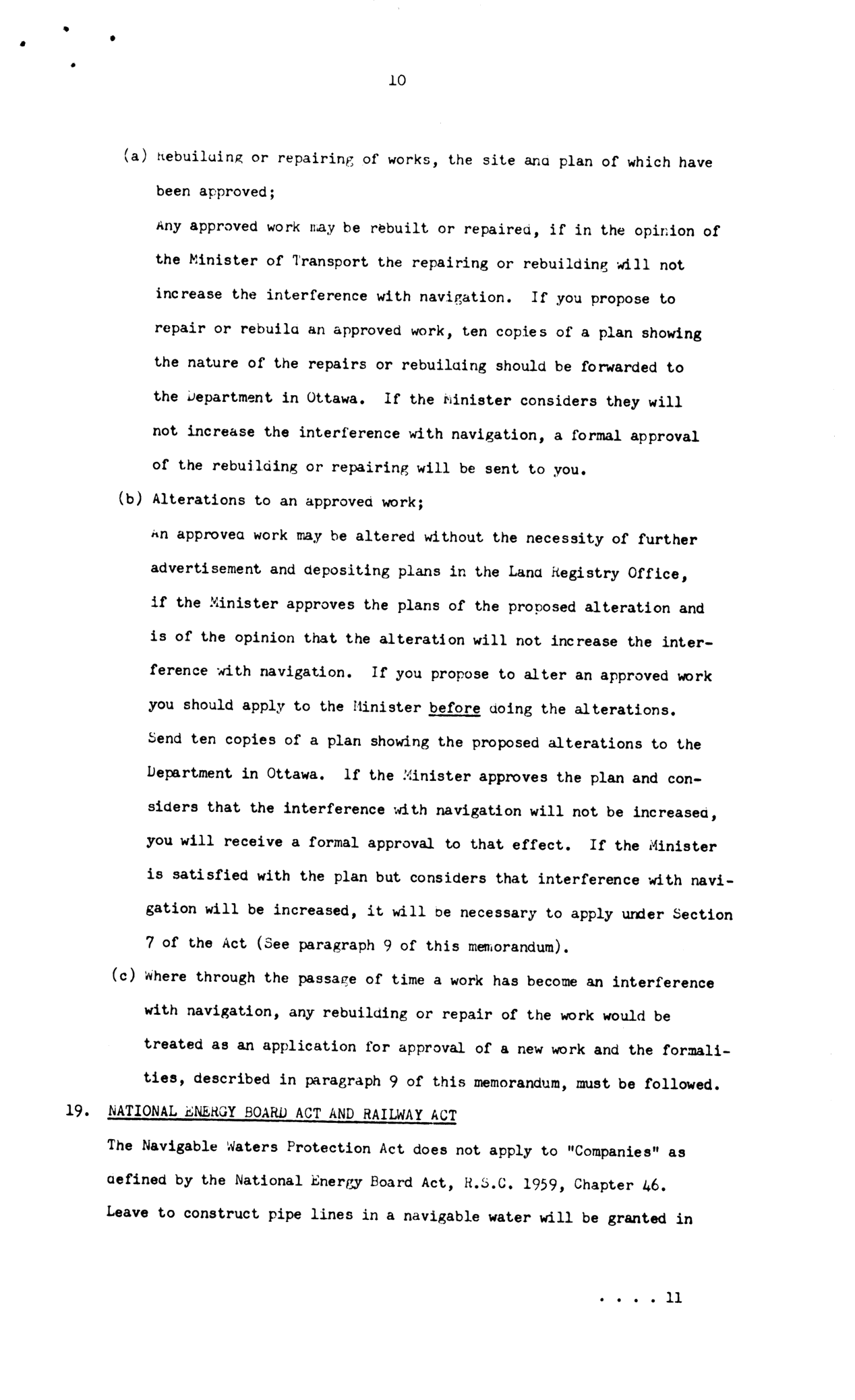 10

(a) Rebuilding or repairing of works, the site and plan of which have been approved;

Any approved work may be rebuilt or repaired, if in the opinion of the Minister of Transport the repairing or rebuilding will not increase the interference with navigation. If you propose to repair or rebuild an approved work, ten copies of a plan showing the nature of the repairs or rebuilding should be forwarded to the Department in Ottawa. If the Minister considers they will not increase the interference with navigation, a formal approval of the rebuilding or repairing will be sent to you.

(b) Alterations to an approved work;

An approved work may be altered without the necessity of further advertisement and depositing plans in the Land Registry Office, if the Minister approves the plans of the proposed alteration and is of the opinion that the alteration will not increase the interference with navigation. If you propose to alter an approved work you should apply to the Minister before doing the alterations. Send ten copies of a plan showing the proposed alterations to the Department in Ottawa. If the Minister approves the plan and considers that the interference with navigation will not be increased, you will receive a formal approval to that effect. If the Minister is satisfied with the plan but considers that interference with navigation will be increased, it will be necessary to apply under Section 7 of the Act (See paragraph 9 of this memorandum).

(c) Where through the passage of time a work has become an interference with navigation, any rebuilding or repair of the work would be treated as an application for approval of a new work and the formalities, described in paragraph 9 of this memorandum, must be followed.

19. NATIONAL ENERGY BOARD ACT AND RAILWAY ACT

The Navigable Waters Protection Act does not apply to "Companies" as defined by the National Energy Board Act, R.S.C. 1959, Chapter 46. Leave to construct pipe lines in a navigable water will be granted in

. . . . 11